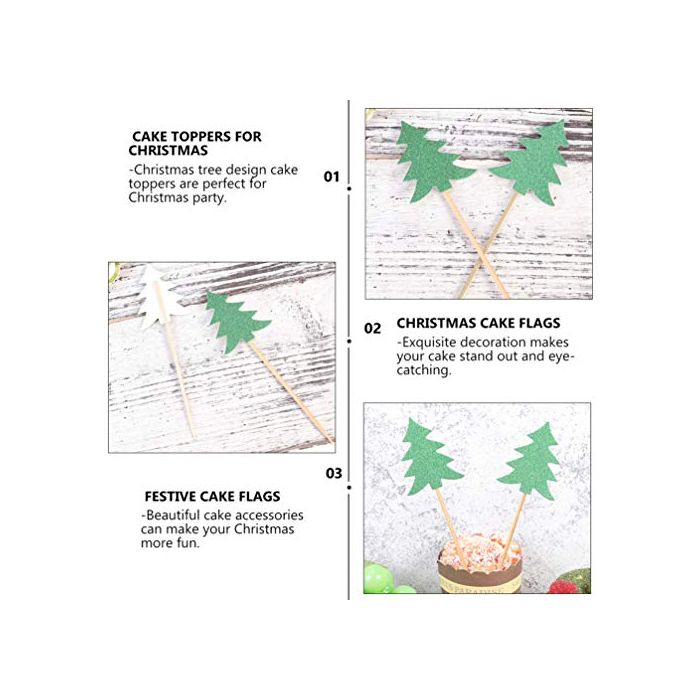 CAKE TOPPERS FOR CHRISTMAS

-Christmas tree design cake toppers are perfect for Christmas party.

01

02

CHRISTMAS CAKE FLAGS

-Exquisite decoration makes your cake stand out and eye-catching.

03

FESTIVE CAKE FLAGS

-Beautiful cake accessories can make your Christmas more fun.